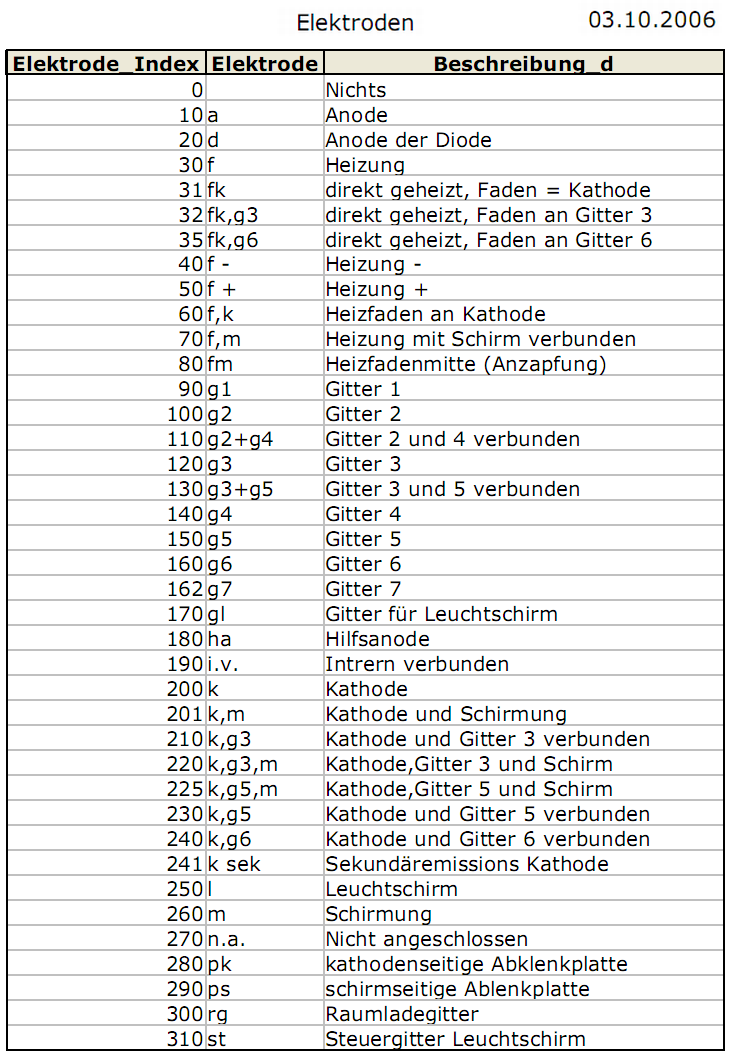 Elektroden 03.10.2006

| Elektrode_Index | Elektrode | Beschreibung_d |
|---|---|---|
| 0 | | Nichts |
| 10 | a | Anode |
| 20 | d | Anode der Diode |
| 30 | f | Heizung |
| 31 | fk | direkt geheizt, Faden = Kathode |
| 32 | fk,g3 | direkt geheizt, Faden an Gitter 3 |
| 35 | fk,g6 | direkt geheizt, Faden an Gitter 6 |
| 40 | f - | Heizung - |
| 50 | f + | Heizung + |
| 60 | f,k | Heizfaden an Kathode |
| 70 | f,m | Heizung mit Schirm verbunden |
| 80 | fm | Heizfadenmitte (Anzapfung) |
| 90 | g1 | Gitter 1 |
| 100 | g2 | Gitter 2 |
| 110 | g2+g4 | Gitter 2 und 4 verbunden |
| 120 | g3 | Gitter 3 |
| 130 | g3+g5 | Gitter 3 und 5 verbunden |
| 140 | g4 | Gitter 4 |
| 150 | g5 | Gitter 5 |
| 160 | g6 | Gitter 6 |
| 162 | g7 | Gitter 7 |
| 170 | gl | Gitter für Leuchtschirm |
| 180 | ha | Hilfsanode |
| 190 | i.v. | Intrern verbunden |
| 200 | k | Kathode |
| 201 | k,m | Kathode und Schirmung |
| 210 | k,g3 | Kathode und Gitter 3 verbunden |
| 220 | k,g3,m | Kathode,Gitter 3 und Schirm |
| 225 | k,g5,m | Kathode,Gitter 5 und Schirm |
| 230 | k,g5 | Kathode und Gitter 5 verbunden |
| 240 | k,g6 | Kathode und Gitter 6 verbunden |
| 241 | k sek | Sekundäremissions Kathode |
| 250 | l | Leuchtschirm |
| 260 | m | Schirmung |
| 270 | n.a. | Nicht angeschlossen |
| 280 | pk | kathodenseitige Abklenkplatte |
| 290 | ps | schirmseitige Ablenkplatte |
| 300 | rg | Raumladegitter |
| 310 | st | Steuergitter Leuchtschirm |